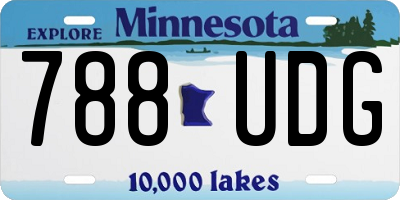 EXPLORE Minnesota

788 UDG

10,000 lakes